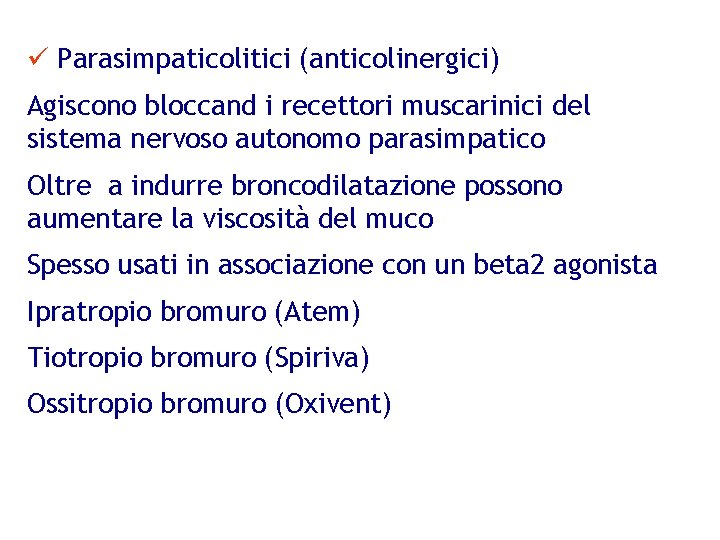 ✓ Parasimpaticolitici (anticolinergici)

Agiscono bloccand i recettori muscarinici del sistema nervoso autonomo parasimpatico

Oltre a indurre broncodilatazione possono aumentare la viscosità del muco

Spesso usati in associazione con un beta2 agonista

Ipratropio bromuro (Atem)

Tiotropio bromuro (Spiriva)

Ossitropio bromuro (Oxivent)